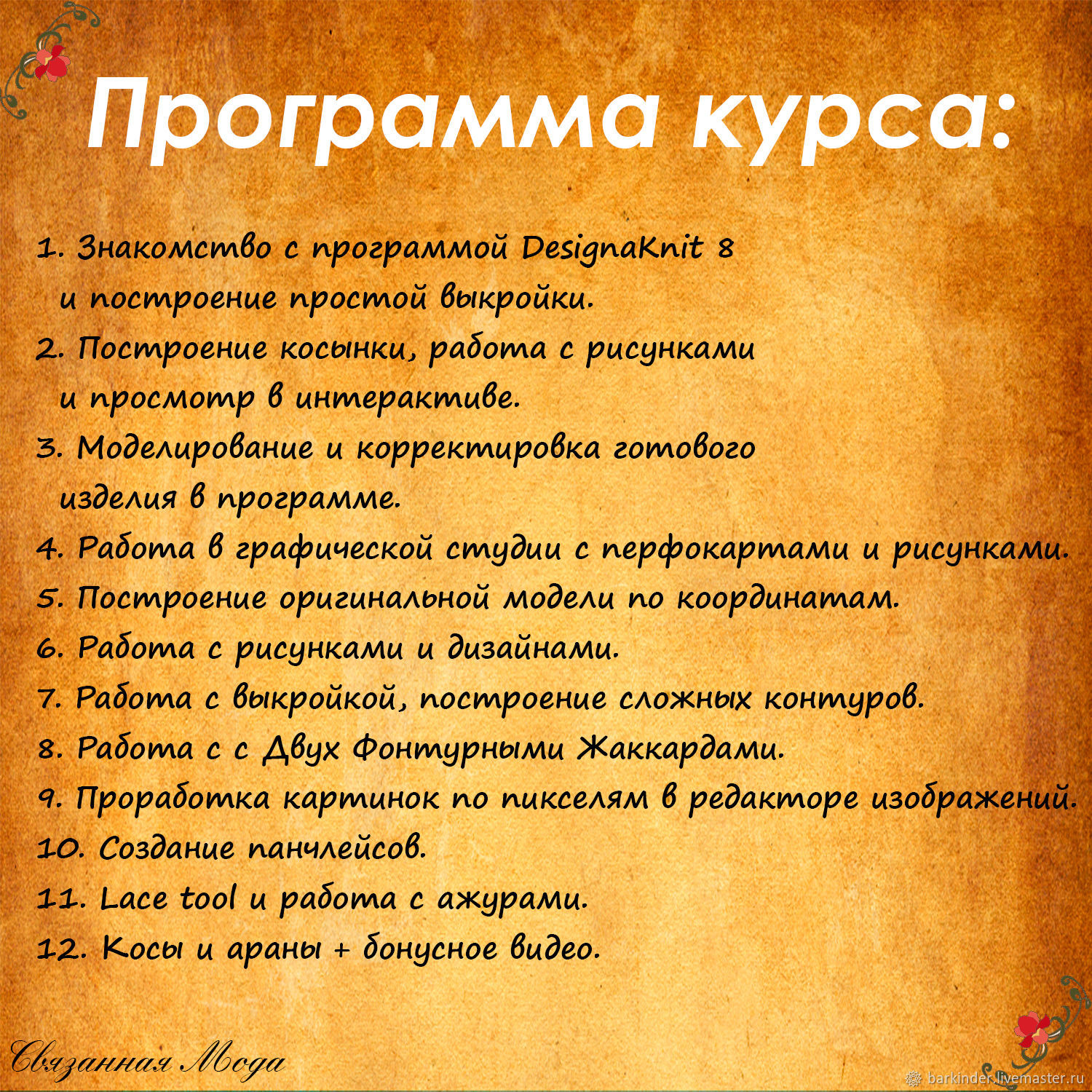 Программа курса:

1. Знакомство с программой DesignaKnit 8
и построение простой выкройки.
2. Построение косынки, работа с рисунками
и просмотр в интерактиве.
3. Моделирование и корректировка готового
изделия в программе.
4. Работа в графической студии с перфокартами и рисунками.
5. Построение оригинальной модели по координатам.
6. Работа с рисунками и дизайнами.
7. Работа с выкройкой, построение сложных контуров.
8. Работа с с Двух Фонтурными Жаккардами.
9. Проработка картинок по пикселям в редакторе изображений.
10. Создание панчлейсов.
11. Lace tool и работа с ажурами.
12. Косы и араны + бонусное видео.

Связанная Мода

barkinder.livemaster.ru